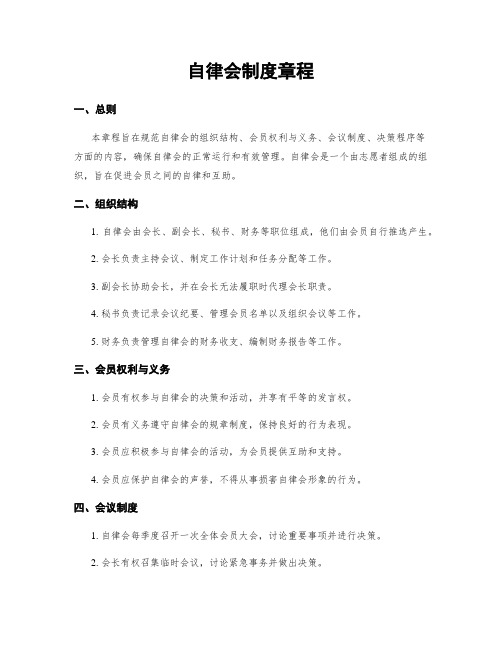 自律会制度章程

一、总则

本章程旨在规范自律会的组织结构、会员权利与义务、会议制度、决策程序等方面的内容，确保自律会的正常运行和有效管理。自律会是一个由志愿者组成的组织，旨在促进会员之间的自律和互助。

二、组织结构

1. 自律会由会长、副会长、秘书、财务等职位组成，他们由会员自行推选产生。

2. 会长负责主持会议、制定工作计划和任务分配等工作。

3. 副会长协助会长，并在会长无法履职时代理会长职责。

4. 秘书负责记录会议纪要、管理会员名单以及组织会议等工作。

5. 财务负责管理自律会的财务收支、编制财务报告等工作。

三、会员权利与义务

1. 会员有权参与自律会的决策和活动，并享有平等的发言权。

2. 会员有义务遵守自律会的规章制度，保持良好的行为表现。

3. 会员应积极参与自律会的活动，为会员提供互助和支持。

4. 会员应保护自律会的声誉，不得从事损害自律会形象的行为。

四、会议制度

1. 自律会每季度召开一次全体会员大会，讨论重要事项并进行决策。

2. 会长有权召集临时会议，讨论紧急事务并做出决策。